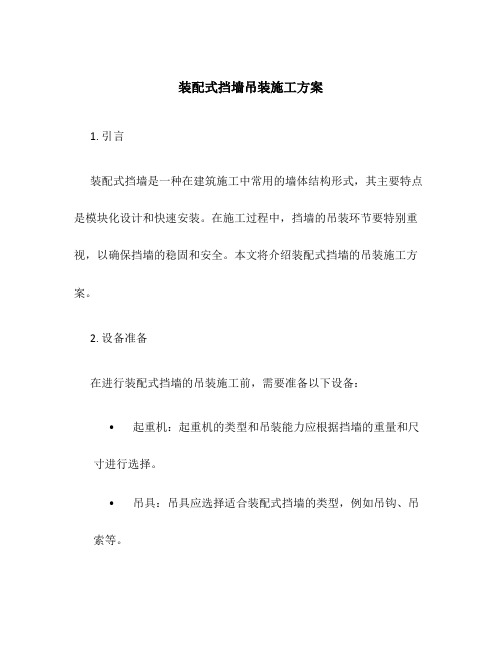 装配式挡墙吊装施工方案

1. 引言

装配式挡墙是一种在建筑施工中常用的墙体结构形式，其主要特点是模块化设计和快速安装。在施工过程中，挡墙的吊装环节要特别重视，以确保挡墙的稳固和安全。本文将介绍装配式挡墙的吊装施工方案。

2. 设备准备

在进行装配式挡墙的吊装施工前，需要准备以下设备：

• 起重机：起重机的类型和吊装能力应根据挡墙的重量和尺寸进行选择。

• 吊具：吊具应选择适合装配式挡墙的类型，例如吊钩、吊索等。